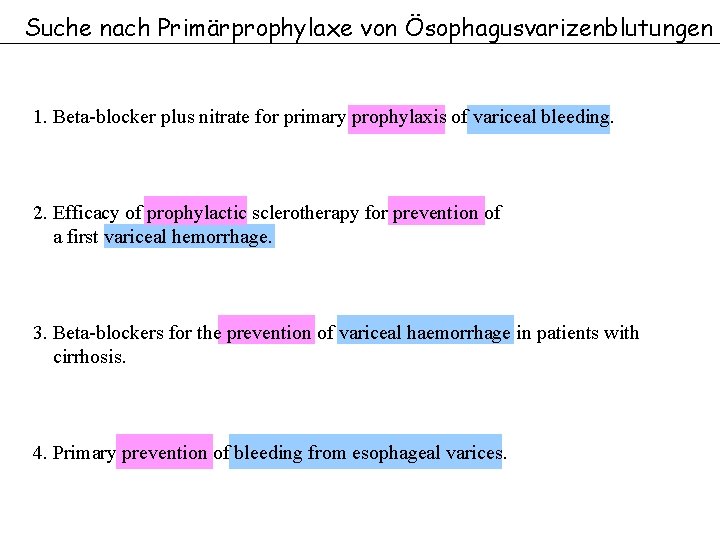 Suche nach Primärprophylaxe von Ösophagusvarizenblutungen

1. Beta-blocker plus nitrate for primary prophylaxis of variceal bleeding.

2. Efficacy of prophylactic sclerotherapy for prevention of a first variceal hemorrhage.

3. Beta-blockers for the prevention of variceal haemorrhage in patients with cirrhosis.

4. Primary prevention of bleeding from esophageal varices.